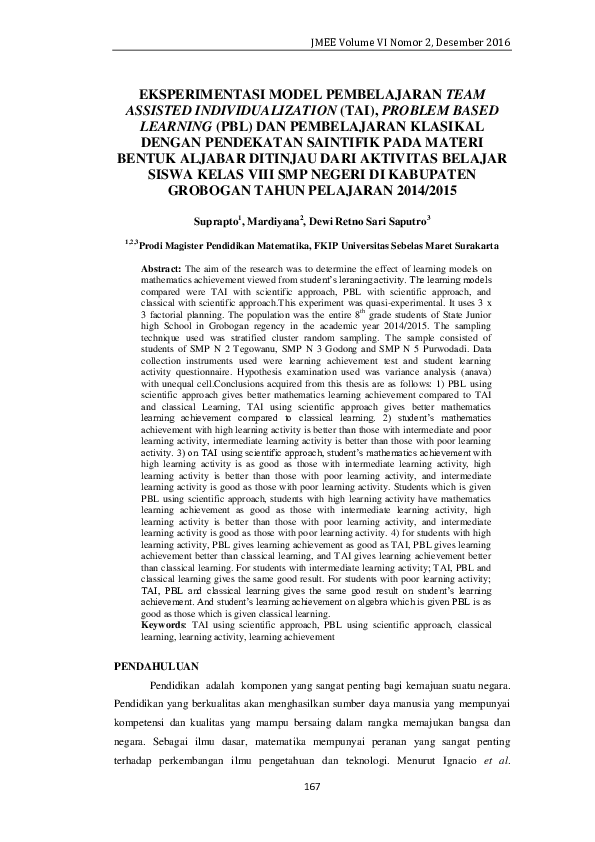 JMEE Volume VI Nomor 2, Desember 2016

EKSPERIMENTASI MODEL PEMBELAJARAN TEAM ASSISTED INDIVIDUALIZATION (TAI), PROBLEM BASED LEARNING (PBL) DAN PEMBELAJARAN KLASIKAL DENGAN PENDEKATAN SAINTIFIK PADA MATERI BENTUK ALJABAR DITINJAU DARI AKTIVITAS BELAJAR SISWA KELAS VIII SMP NEGERI DI KABUPATEN GROBOGAN TAHUN PELAJARAN 2014/2015

Suprapto$^1$, Mardiyana$^2$, Dewi Retno Sari Saputro$^3$

$^{1,2,3}$Prodi Magister Pendidikan Matematika, FKIP Universitas Sebelas Maret Surakarta

Abstract: The aim of the research was to determine the effect of learning models on mathematics achievement viewed from student's leraning activity. The learning models compared were TAI with scientific approach, PBL with scientific approach, and classical with scientific approach.This experiment was quasi-experimental. It uses 3 x 3 factorial planning. The population was the entire 8$^{th}$ grade students of State Junior high School in Grobogan regency in the academic year 2014/2015. The sampling technique used was stratified cluster random sampling. The sample consisted of students of SMP N 2 Tegowanu, SMP N 3 Godong and SMP N 5 Purwodadi. Data collection instruments used were learning achievement test and student learning activity questionnaire. Hypothesis examination used was variance analysis (anava) with unequal cell.Conclusions acquired from this thesis are as follows: 1) PBL using scientific approach gives better mathematics learning achievement compared to TAI and classical Learning, TAI using scientific approach gives better mathematics learning achievement compared to classical learning. 2) student's mathematics achievement with high learning activity is better than those with intermediate and poor learning activity, intermediate learning activity is better than those with poor learning activity. 3) on TAI using scientific approach, student's mathematics achievement with high learning activity is as good as those with intermediate learning activity, high learning activity is better than those with poor learning activity, and intermediate learning activity is good as those with poor learning activity. Students which is given PBL using scientific approach, students with high learning activity have mathematics learning achievement as good as those with intermediate learning activity, high learning activity is better than those with poor learning activity, and intermediate learning activity is good as those with poor learning activity. 4) for students with high learning activity, PBL gives learning achievement as good as TAI, PBL gives learning achievement better than classical learning, and TAI gives learning achievement better than classical learning. For students with intermediate learning activity; TAI, PBL and classical learning gives the same good result. For students with poor learning activity; TAI, PBL and classical learning gives the same good result on student's learning achievement. And student's learning achievement on algebra which is given PBL is as good as those which is given classical learning.
Keywords: TAI using scientific approach, PBL using scientific approach, classical learning, learning activity, learning achievement

PENDAHULUAN

Pendidikan adalah komponen yang sangat penting bagi kemajuan suatu negara. Pendidikan yang berkualitas akan menghasilkan sumber daya manusia yang mempunyai kompetensi dan kualitas yang mampu bersaing dalam rangka memajukan bangsa dan negara. Sebagai ilmu dasar, matematika mempunyai peranan yang sangat penting terhadap perkembangan ilmu pengetahuan dan teknologi. Menurut Ignacio et al.

167